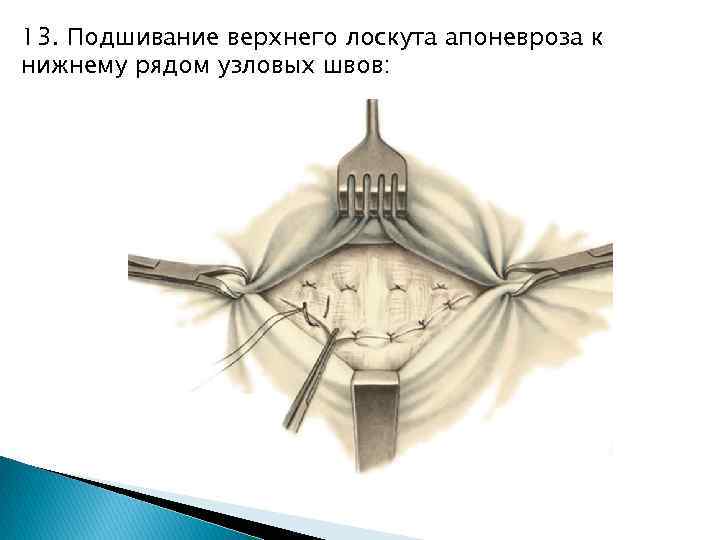 13. Подшивание верхнего лоскута апоневроза к нижнему рядом узловых швов: